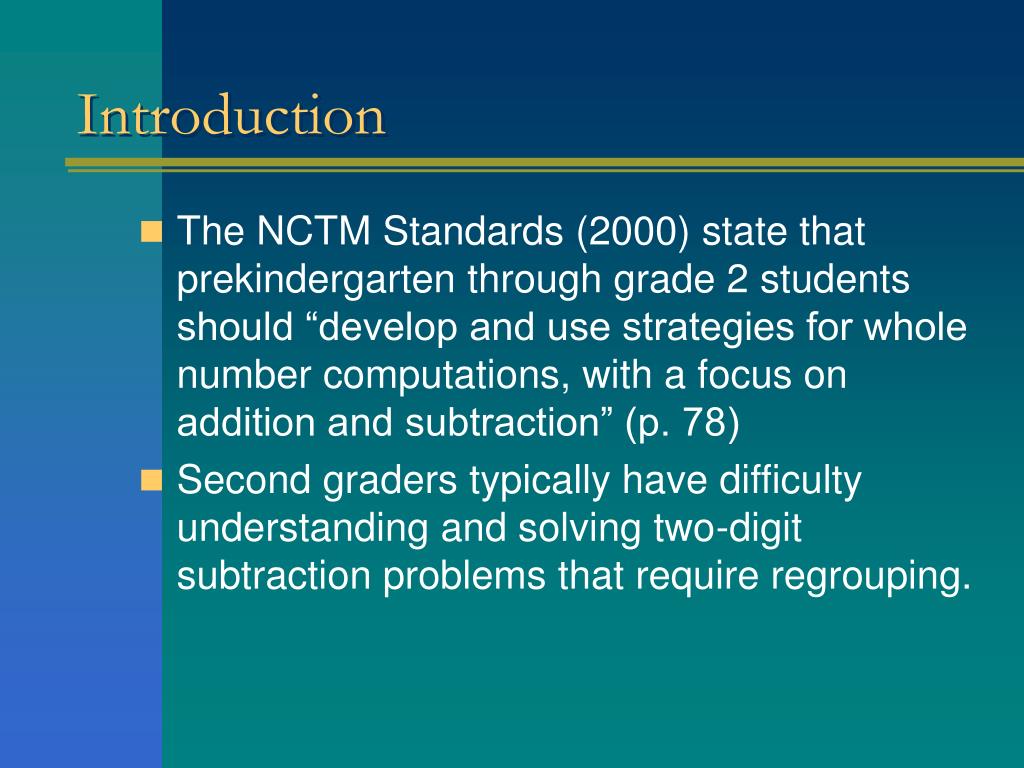 Introduction

The NCTM Standards (2000) state that prekindergarten through grade 2 students should “develop and use strategies for whole number computations, with a focus on addition and subtraction” (p. 78)

Second graders typically have difficulty understanding and solving two-digit subtraction problems that require regrouping.